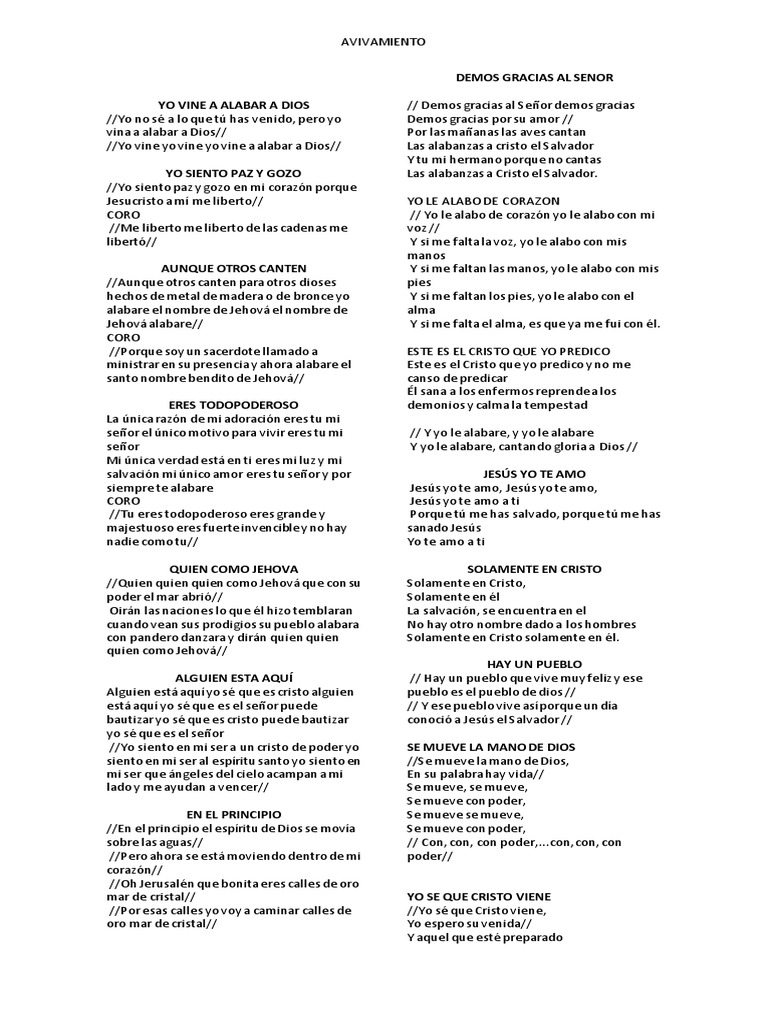 AVIVAMIENTO

YO VINE A ALABAR A DIOS
//Yo no sé a lo que tú has venido, pero yo vina a alabar a Dios//
//Yo vine yo vine yo vine a alabar a Dios//

YO SIENTO PAZ Y GOZO
//Yo siento paz y gozo en mi corazón porque Jesucristo a mí me liberto//
CORO
//Me liberto me liberto de las cadenas me libertó//

AUNQUE OTROS CANTEN
//Aunque otros canten para otros dioses hechos de metal de madera o de bronce yo alabare el nombre de Jehová el nombre de Jehová alabare//
CORO
//Porque soy un sacerdote llamado a ministrar en su presencia y ahora alabare el santo nombre bendito de Jehová//

ERES TODOPODEROSO
La única razón de mi adoración eres tu mi señor el único motivo para vivir eres tu mi señor
Mi única verdad está en ti eres mi luz y mi salvación mi único amor eres tu señor y por siempre te alabare
CORO
//Tu eres todopoderoso eres grande y majestuoso eres fuerte invencible y no hay nadie como tu//

QUIEN COMO JEHOVA
//Quien quien quien como Jehová que con su poder el mar abrió//
Oirán las naciones lo que él hizo temblaran cuando vean sus prodigios su pueblo alabara con pandero danzara y dirán quien quien quien como Jehová//

ALGUIEN ESTA AQUÍ
Alguien está aquí yo sé que es cristo alguien está aquí yo sé que es el señor puede bautizar yo sé que es cristo puede bautizar yo sé que es el señor
//Yo siento en mi ser a un cristo de poder yo siento en mi ser al espíritu santo yo siento en mi ser que ángeles del cielo acampan a mi lado y me ayudan a vencer//

EN EL PRINCIPIO
//En el principio el espíritu de Dios se movía sobre las aguas//
//Pero ahora se está moviendo dentro de mi corazón//
//Oh Jerusalén que bonita eres calles de oro mar de cristal//
//Por esas calles yo voy a caminar calles de oro mar de cristal//

DEMOS GRACIAS AL SENOR
// Demos gracias al Señor demos gracias
Demos gracias por su amor //
Por las mañanas las aves cantan
Las alabanzas a cristo el Salvador
Y tu mi hermano porque no cantas
Las alabanzas a Cristo el Salvador.

YO LE ALABO DE CORAZON
// Yo le alabo de corazón yo le alabo con mi voz //
Y si me falta la voz, yo le alabo con mis manos
Y si me faltan las manos, yo le alabo con mis pies
Y si me faltan los pies, yo le alabo con el alma
Y si me falta el alma, es que ya me fui con él.

ESTE ES EL CRISTO QUE YO PREDICO
Este es el Cristo que yo predico y no me canso de predicar
Él sana a los enfermos reprende a los demonios y calma la tempestad

// Y yo le alabare, y yo le alabare
Y yo le alabare, cantando gloria a Dios //

JESÚS YO TE AMO
Jesús yo te amo, Jesús yo te amo,
Jesús yo te amo a ti
Porque tú me has salvado, porque tú me has sanado Jesús
Yo te amo a ti

SOLAMENTE EN CRISTO
Solamente en Cristo,
Solamente en él
La salvación, se encuentra en el
No hay otro nombre dado a los hombres
Solamente en Cristo solamente en él.

HAY UN PUEBLO
// Hay un pueblo que vive muy feliz y ese pueblo es el pueblo de dios //
// Y ese pueblo vive así porque un día conoció a Jesús el Salvador //

SE MUEVE LA MANO DE DIOS
//Se mueve la mano de Dios,
En su palabra hay vida//
Se mueve, se mueve,
Se mueve con poder,
Se mueve se mueve,
Se mueve con poder,
// Con, con, con poder,...con, con, con poder//

YO SE QUE CRISTO VIENE
//Yo sé que Cristo viene,
Yo espero su venida//
Y aquel que esté preparado